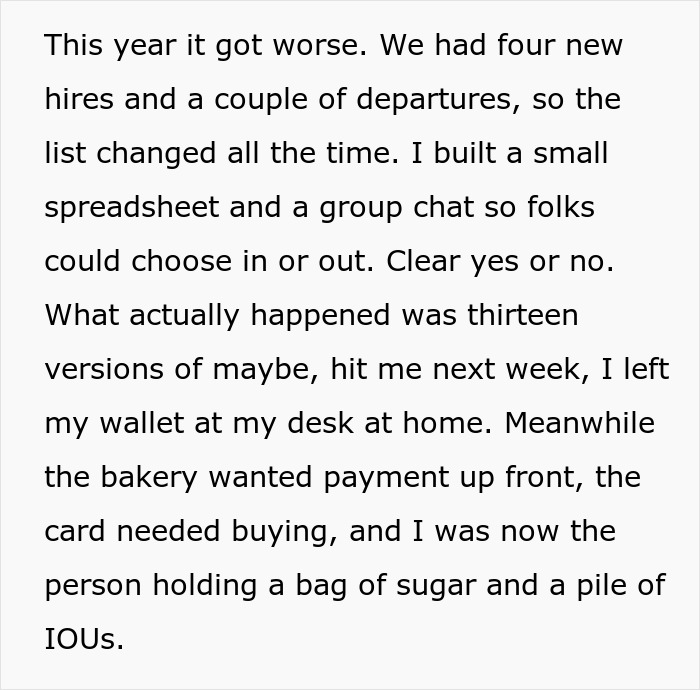 This year it got worse. We had four new hires and a couple of departures, so the list changed all the time. I built a small spreadsheet and a group chat so folks could choose in or out. Clear yes or no. What actually happened was thirteen versions of maybe, hit me next week, I left my wallet at my desk at home. Meanwhile the bakery wanted payment up front, the card needed buying, and I was now the person holding a bag of sugar and a pile of IOUs.